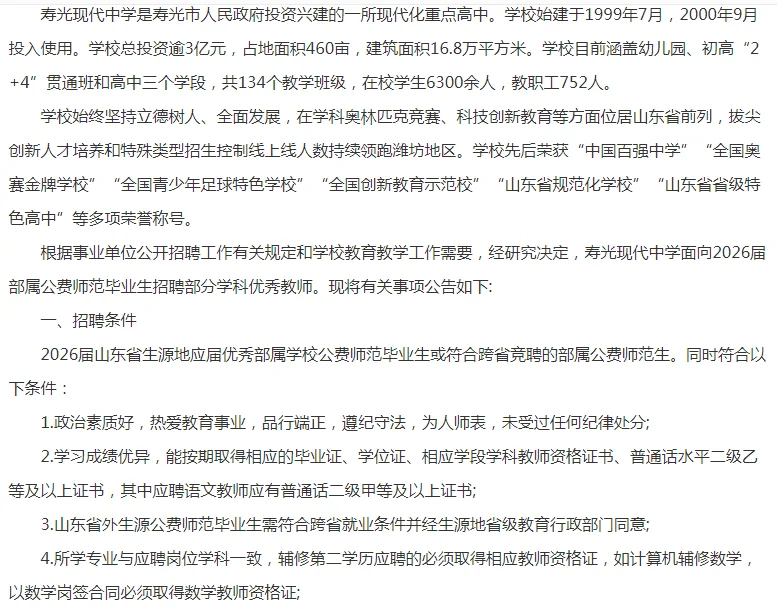 寿光现代中学是寿光市人民政府投资兴建的一所现代化重点高中。学校始建于1999年7月，2000年9月投入使用。学校总投资逾3亿元，占地面积460亩，建筑面积16.8万平方米。学校目前涵盖幼儿园、初高“2+4”贯通班和高中三个学段，共134个教学班级，在校学生6300余人，教职工752人。

学校始终坚持立德树人、全面发展，在学科奥林匹克竞赛、科技创新教育等方面位居山东省前列，拔尖创新人才培养和特殊类型招生控制线上线人数持续领跑潍坊地区。学校先后荣获“中国百强中学”“全国奥赛金牌学校”“全国青少年足球特色学校”“全国创新教育示范校”“山东省规范化学校”“山东省省级特色高中”等多项荣誉称号。

根据事业单位公开招聘工作有关规定和学校教育教学工作需要，经研究决定，寿光现代中学面向2026届部属公费师范毕业生招聘部分学科优秀教师。现将有关事项公告如下:

一、招聘条件

2026届山东省生源地应届优秀部属学校公费师范毕业生或符合跨省竞聘的部属公费师范生。同时符合以下条件：

1.政治素质好，热爱教育事业，品行端正，遵纪守法，为人师表，未受过任何纪律处分;

2.学习成绩优异，能按期取得相应的毕业证、学位证、相应学段学科教师资格证书、普通话水平二级乙等及以上证书，其中应聘语文教师应有普通话二级甲等及以上证书;

3.山东省外生源公费师范毕业生需符合跨省就业条件并经生源地省级教育行政部门同意;

4.所学专业与应聘岗位学科一致，辅修第二学历应聘的必须取得相应教师资格证，如计算机辅修数学，以数学岗签合同必须取得数学教师资格证;